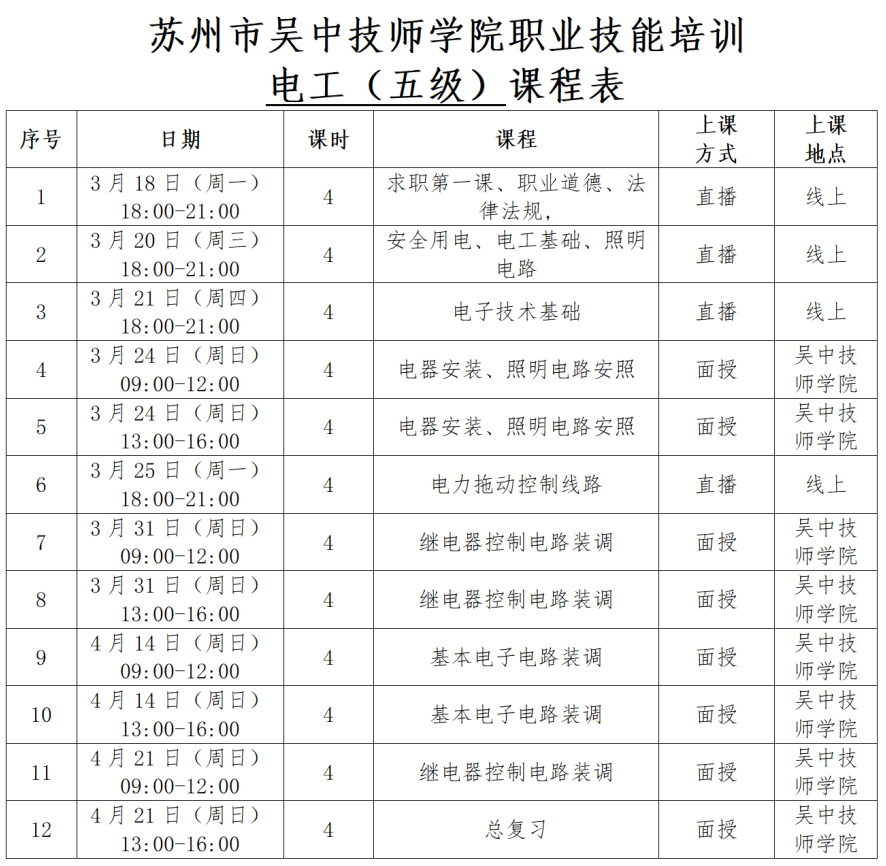 苏州市吴中技师学院职业技能培训
电工（五级）课程表

| 序号 | 日期 | 课时 | 课程 | 上课方式 | 上课地点 |
|---|---|---|---|---|---|
| 1 | 3月18日（周一）18:00-21:00 | 4 | 求职第一课、职业道德、法律法规， | 直播 | 线上 |
| 2 | 3月20日（周三）18:00-21:00 | 4 | 安全用电、电工基础、照明电路 | 直播 | 线上 |
| 3 | 3月21日（周四）18:00-21:00 | 4 | 电子技术基础 | 直播 | 线上 |
| 4 | 3月24日（周日）09:00-12:00 | 4 | 电器安装、照明电路安照 | 面授 | 吴中技师学院 |
| 5 | 3月24日（周日）13:00-16:00 | 4 | 电器安装、照明电路安照 | 面授 | 吴中技师学院 |
| 6 | 3月25日（周一）18:00-21:00 | 4 | 电力拖动控制线路 | 直播 | 线上 |
| 7 | 3月31日（周日）09:00-12:00 | 4 | 继电器控制电路装调 | 面授 | 吴中技师学院 |
| 8 | 3月31日（周日）13:00-16:00 | 4 | 继电器控制电路装调 | 面授 | 吴中技师学院 |
| 9 | 4月14日（周日）09:00-12:00 | 4 | 基本电子电路装调 | 面授 | 吴中技师学院 |
| 10 | 4月14日（周日）13:00-16:00 | 4 | 基本电子电路装调 | 面授 | 吴中技师学院 |
| 11 | 4月21日（周日）09:00-12:00 | 4 | 继电器控制电路装调 | 面授 | 吴中技师学院 |
| 12 | 4月21日（周日）13:00-16:00 | 4 | 总复习 | 面授 | 吴中技师学院 |